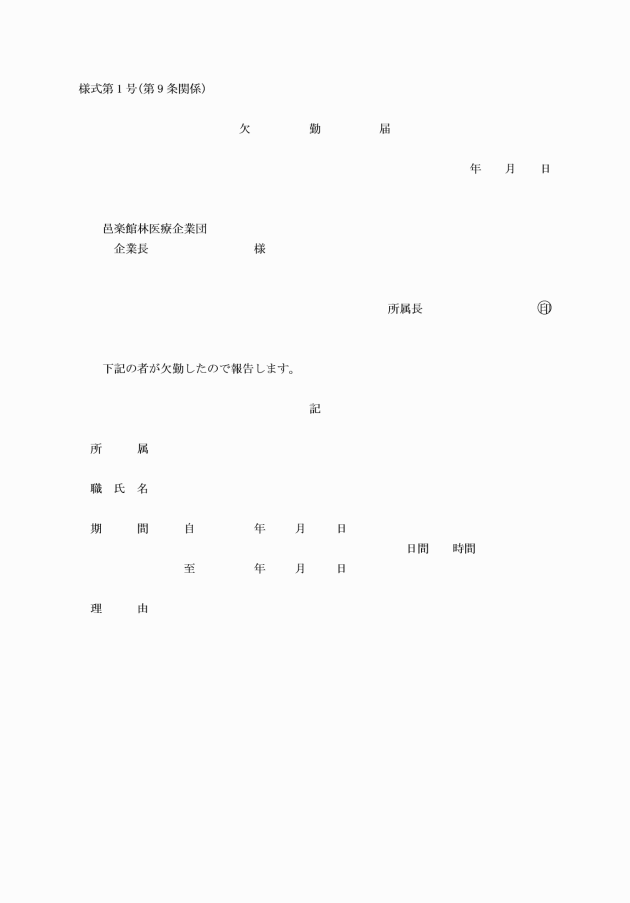 様式第１号(第９条関係)

欠　　勤　　届

年　　月　　日

邑楽館林医療企業団
企業長　　　　　　様

所属長　　　　　　印

下記の者が欠勤したので報告します。

記

所　　属

職 氏 名

期　　間　　自　　年　　月　　日
日間　　時間
至　　年　　月　　日

理　　由